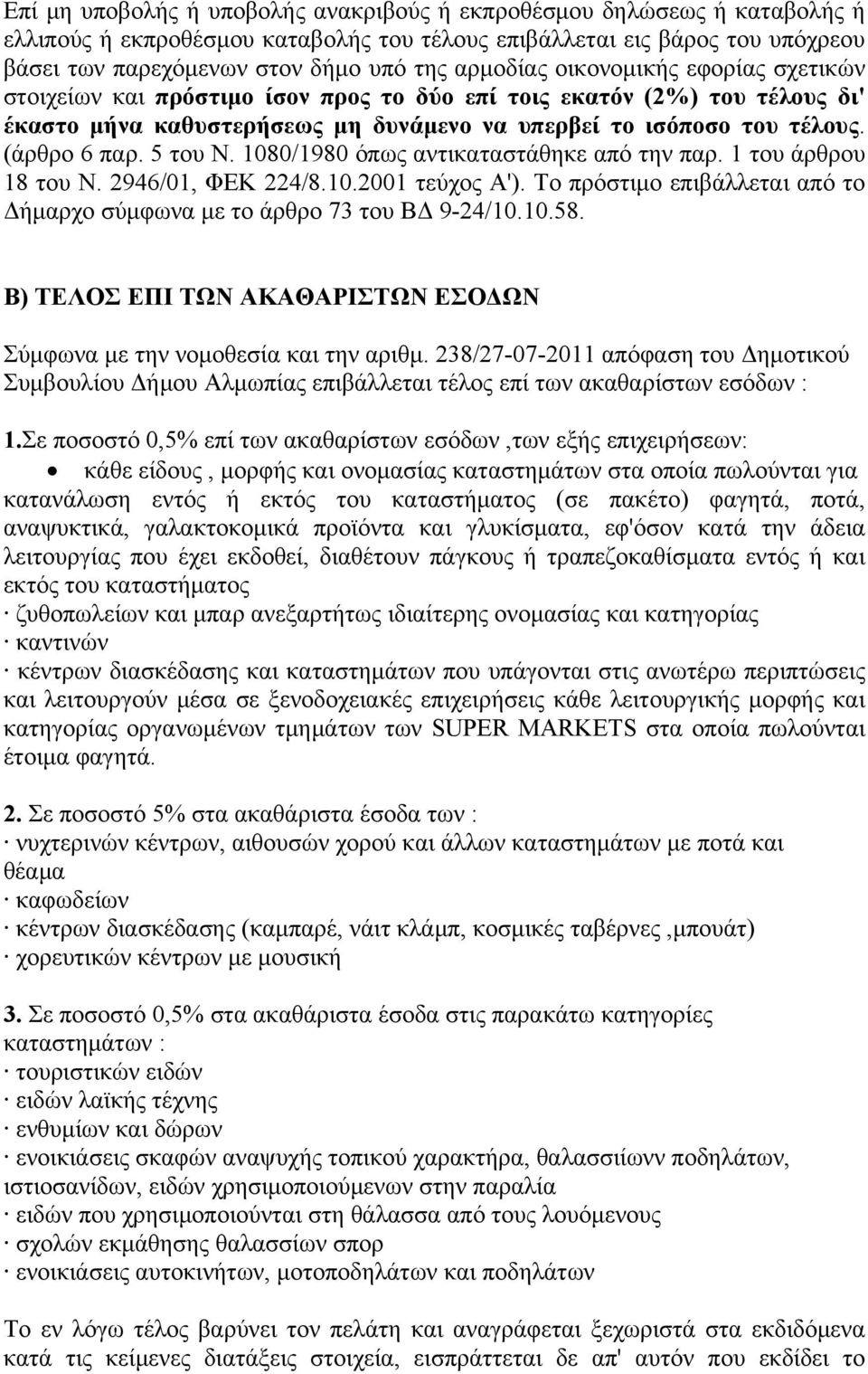 Επί μη υποβολής ή υποβολής ανακριβούς ή εκπροθέσμου δηλώσεως ή καταβολής ή ελλιπούς ή εκπροθέσμου καταβολής του τέλους επιβάλλεται εις βάρος του υπόχρεου βάσει των παρεχόμενων στον δήμο υπό της αρμοδίας οικονομικής εφορίας σχετικών στοιχείων και πρόστιμο ίσον προς το δύο επί τοις εκατόν (2%) του τέλους δι' έκαστο μήνα καθυστερήσεως μη δυνάμενο να υπερβεί το ισόποσο του τέλους. (άρθρο 6 παρ. 5 του Ν. 1080/1980 όπως αντικαταστάθηκε από την παρ. 1 του άρθρου 18 του Ν. 2946/01, ΦΕΚ 224/8.10.2001 τεύχος Α'). Το πρόστιμο επιβάλλεται από το Δήμαρχο σύμφωνα με το άρθρο 73 του ΒΔ 9-24/10.10.58.

Β) ΤΕΛΟΣ ΕΠΙ ΤΩΝ ΑΚΑΘΑΡΙΣΤΩΝ ΕΣΟΔΩΝ

Σύμφωνα με την νομοθεσία και την αριθμ. 238/27-07-2011 απόφαση του Δημοτικού Συμβουλίου Δήμου Αλμωπίας επιβάλλεται τέλος επί των ακαθαρίστων εσόδων :

1.Σε ποσοστό 0,5% επί των ακαθαρίστων εσόδων ,των εξής επιχειρήσεων:
• κάθε είδους , μορφής και ονομασίας καταστημάτων στα οποία πωλούνται για κατανάλωση εντός ή εκτός του καταστήματος (σε πακέτο) φαγητά, ποτά, αναψυκτικά, γαλακτοκομικά προϊόντα και γλυκίσματα, εφ'όσον κατά την άδεια λειτουργίας που έχει εκδοθεί, διαθέτουν πάγκους ή τραπεζοκαθίσματα εντός ή και εκτός του καταστήματος
· ζυθοπωλείων και μπαρ ανεξαρτήτως ιδιαίτερης ονομασίας και κατηγορίας
· καντινών
· κέντρων διασκέδασης και καταστημάτων που υπάγονται στις ανωτέρω περιπτώσεις και λειτουργούν μέσα σε ξενοδοχειακές επιχειρήσεις κάθε λειτουργικής μορφής και κατηγορίας οργανωμένων τμημάτων των SUPER MARKETS στα οποία πωλούνται έτοιμα φαγητά.

2. Σε ποσοστό 5% στα ακαθάριστα έσοδα των :
· νυχτερινών κέντρων, αιθουσών χορού και άλλων καταστημάτων με ποτά και θέαμα
· καφωδείων
· κέντρων διασκέδασης (καμπαρέ, νάιτ κλάμπ, κοσμικές ταβέρνες ,μπουάτ)
· χορευτικών κέντρων με μουσική

3. Σε ποσοστό 0,5% στα ακαθάριστα έσοδα στις παρακάτω κατηγορίες καταστημάτων :
· τουριστικών ειδών
· ειδών λαϊκής τέχνης
· ενθυμίων και δώρων
· ενοικιάσεις σκαφών αναψυχής τοπικού χαρακτήρα, θαλασσίωνν ποδηλάτων, ιστιοσανίδων, ειδών χρησιμοποιούμενων στην παραλία
· ειδών που χρησιμοποιούνται στη θάλασσα από τους λουόμενους
· σχολών εκμάθησης θαλασσίων σπορ
· ενοικιάσεις αυτοκινήτων, μοτοποδηλάτων και ποδηλάτων

Το εν λόγω τέλος βαρύνει τον πελάτη και αναγράφεται ξεχωριστά στα εκδιδόμενα κατά τις κείμενες διατάξεις στοιχεία, εισπράττεται δε απ' αυτόν που εκδίδει το